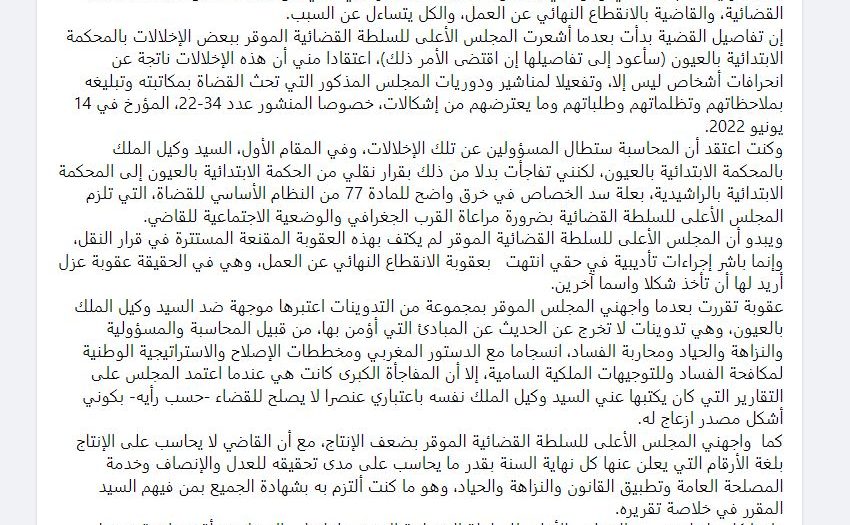 القضائية، والقاضية بالانقطاع النهائي عن العمل، والكل يتساءل عن السبب.
إن تفاصيل القضية بدأت بعدما أشعرت المجلس الأعلى للسلطة القضائية الموقر ببعض الإخلالات بالمحكمة الابتدائية بالعيون (سأعود إلى تفاصيلها إن اقتضى الأمر ذلك)، اعتقادا مني أن هذه الإخلالات ناتجة عن انحرافات أشخاص ليس إلا، وتفعيلا لمناشير ودوريات المجلس المذكور التي تحث القضاة بمكاتبته وتبليغه بملاحظاتهم وتظلماتهم وطلباتهم وما يعترضهم من إشكالات، خصوصا المنشور عدد 34-22، المؤرخ في 14 يونيو 2022.
وكنت اعتقد أن المحاسبة ستطال المسؤولين عن تلك الإخلالات، وفي المقام الأول، السيد وكيل الملك بالمحكمة الابتدائية بالعيون، لكنني تفاجأت بدلا من ذلك بقرار نقلي من الحكمة الابتدائية بالعيون إلى المحكمة الابتدائية بالراشيدية، بعلة سد الخصاص في خرق واضح للمادة 77 من النظام الأساسي للقضاة، التي تلزم المجلس الأعلى للسلطة القضائية بضرورة مراعاة القرب الجغرافي والوضعية الاجتماعية للقاضي.
ويبدو أن المجلس الأعلى للسلطة القضائية الموقر لم يكتف بهذه العقوبة المقنعة المستترة في قرار النقل، وإنما باشر إجراءات تأديبية في حقي انتهت بعقوبة الانقطاع النهائي عن العمل، وهي في الحقيقة عقوبة عزل أريد لها أن تأخذ شكلا واسما آخرين.
عقوبة تقررت بعدما واجهني المجلس الموقر بمجموعة من التدوينات اعتبرها موجهة ضد السيد وكيل الملك بالعيون، وهي تدوينات لا تخرج عن الحديث عن المبادئ التي أؤمن بها، من قبيل المحاسبة والمسؤولية والنزاهة والحياد ومحاربة الفساد، انسجاما مع الدستور المغربي ومخططات الإصلاح والاستراتيجية الوطنية لمكافحة الفساد وللتوجيهات الملكية السامية، إلا أن المفاجأة الكبرى كانت هي عندما اعتمد المجلس على التقارير التي كان يكتبها عني السيد وكيل الملك نفسه باعتباري عنصرا لا يصلح للقضاء -حسب رأيه- بكوني أشكل مصدر إزعاج له.
كما واجهني المجلس الأعلى للسلطة القضائية الموقر بضعف الإنتاج، مع أن القاضي لا يحاسب على الإنتاج بلغة الأرقام التي يعلن عنها كل نهاية السنة بقدر ما يحاسب على مدى تحقيقه للعدل والإنصاف وخدمة المصلحة العامة وتطبيق القانون والنزاهة والحياد، وهو ما كنت ألتزم به بشهادة الجميع بمن فيهم السيد المقرر في خلاصة تقريره.